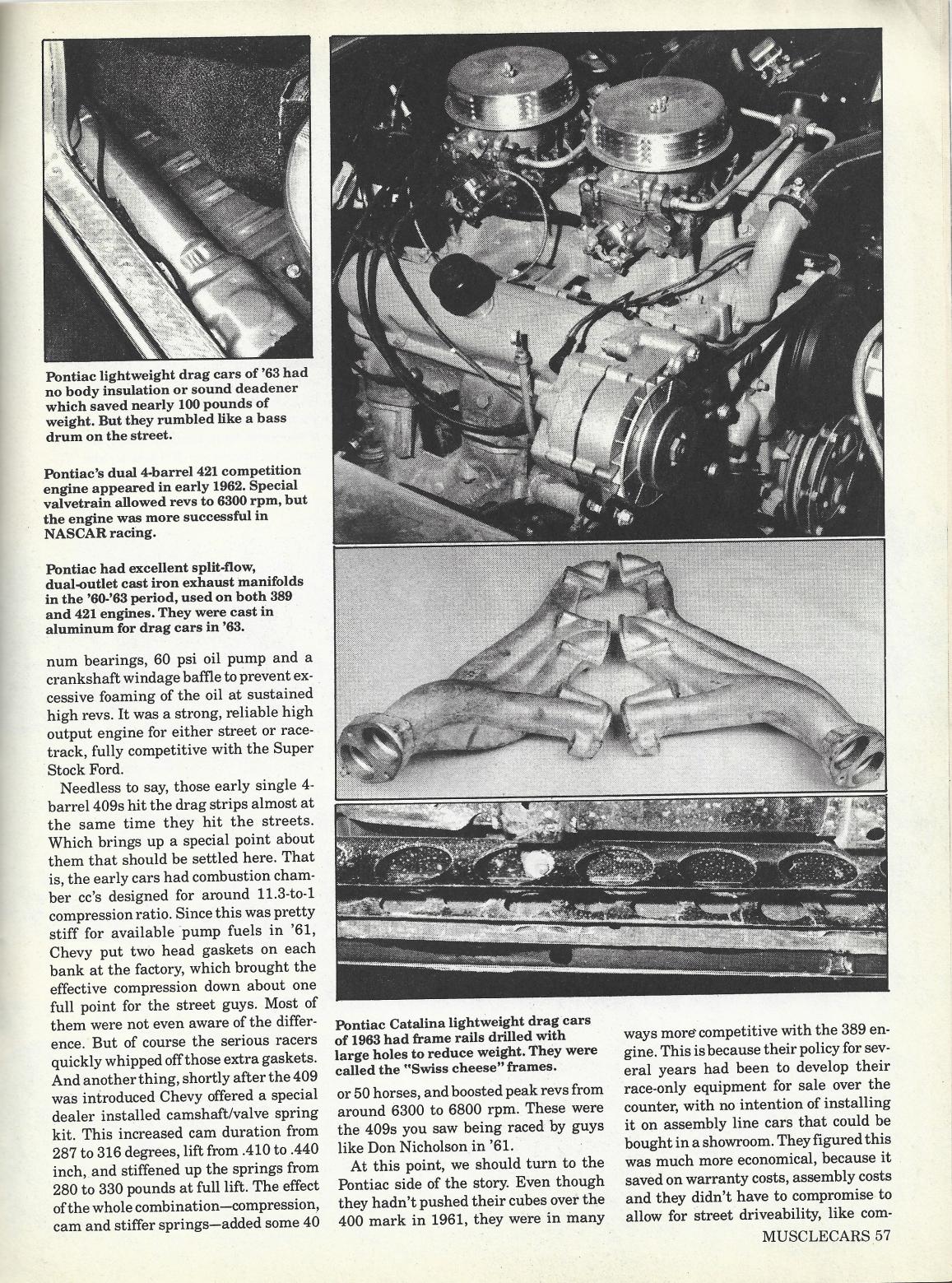 Pontiac lightweight drag cars of '63 had no body insulation or sound deadener which saved nearly 100 pounds of weight. But they rumbled like a bass drum on the street.

Pontiac's dual 4-barrel 421 competition engine appeared in early 1962. Special valvetrain allowed revs to 6300 rpm, but the engine was more successful in NASCAR racing.

Pontiac had excellent split-flow, dual-outlet cast iron exhaust manifolds in the '60-'63 period, used on both 389 and 421 engines. They were cast in aluminum for drag cars in '63.

num bearings, 60 psi oil pump and a crankshaft windage baffle to prevent excessive foaming of the oil at sustained high revs. It was a strong, reliable high output engine for either street or racetrack, fully competitive with the Super Stock Ford.

Needless to say, those early single 4-barrel 409s hit the drag strips almost at the same time they hit the streets. Which brings up a special point about them that should be settled here. That is, the early cars had combustion chamber cc's designed for around 11.3-to-1 compression ratio. Since this was pretty stiff for available pump fuels in '61, Chevy put two head gaskets on each bank at the factory, which brought the effective compression down about one full point for the street guys. Most of them were not even aware of the difference. But of course the serious racers quickly whipped off those extra gaskets. And another thing, shortly after the 409 was introduced Chevy offered a special dealer installed camshaft/valve spring kit. This increased cam duration from 287 to 316 degrees, lift from .410 to .440 inch, and stiffened up the springs from 280 to 330 pounds at full lift. The effect of the whole combination—compression, cam and stiffer springs—added some 40

Pontiac Catalina lightweight drag cars of 1963 had frame rails drilled with large holes to reduce weight. They were called the "Swiss cheese" frames.

or 50 horses, and boosted peak revs from around 6300 to 6800 rpm. These were the 409s you saw being raced by guys like Don Nicholson in '61.

At this point, we should turn to the Pontiac side of the story. Even though they hadn't pushed their cubes over the 400 mark in 1961, they were in many

ways more competitive with the 389 engine. This is because their policy for several years had been to develop their race-only equipment for sale over the counter, with no intention of installing it on assembly line cars that could be bought in a showroom. They figured this was much more economical, because it saved on warranty costs, assembly costs and they didn't have to compromise to allow for street driveability, like com-

MUSCLECARS 57